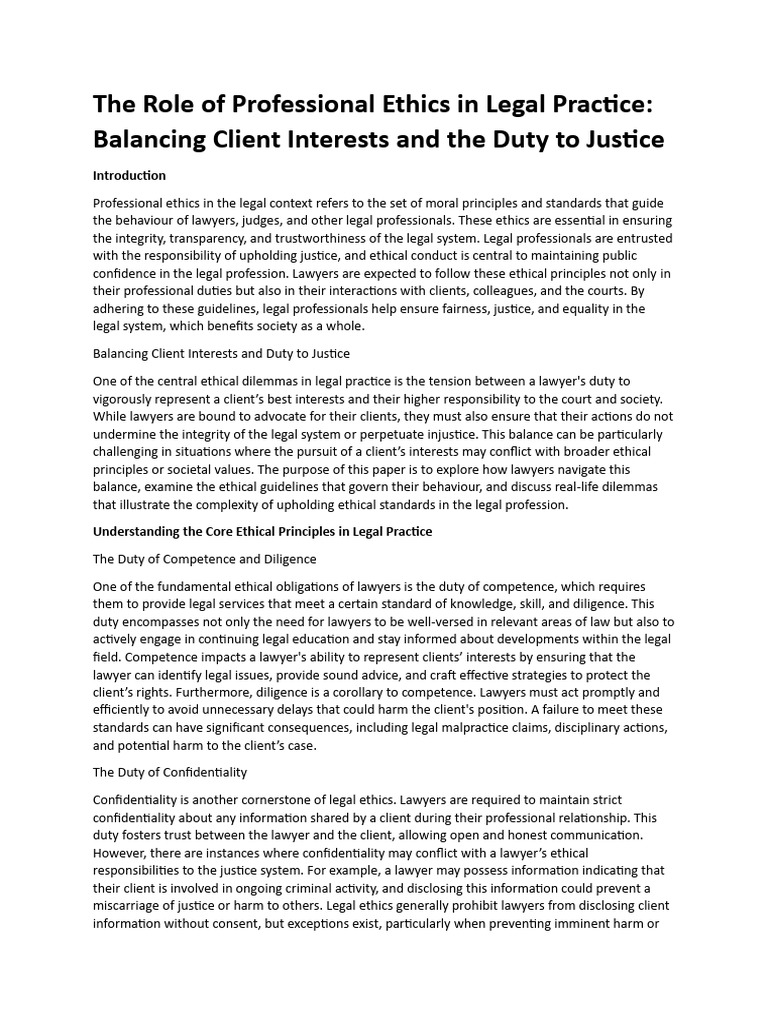 The Role of Professional Ethics in Legal Practice: Balancing Client Interests and the Duty to Justice

Introduction

Professional ethics in the legal context refers to the set of moral principles and standards that guide the behaviour of lawyers, judges, and other legal professionals. These ethics are essential in ensuring the integrity, transparency, and trustworthiness of the legal system. Legal professionals are entrusted with the responsibility of upholding justice, and ethical conduct is central to maintaining public confidence in the legal profession. Lawyers are expected to follow these ethical principles not only in their professional duties but also in their interactions with clients, colleagues, and the courts. By adhering to these guidelines, legal professionals help ensure fairness, justice, and equality in the legal system, which benefits society as a whole.

Balancing Client Interests and Duty to Justice

One of the central ethical dilemmas in legal practice is the tension between a lawyer's duty to vigorously represent a client's best interests and their higher responsibility to the court and society. While lawyers are bound to advocate for their clients, they must also ensure that their actions do not undermine the integrity of the legal system or perpetuate injustice. This balance can be particularly challenging in situations where the pursuit of a client's interests may conflict with broader ethical principles or societal values. The purpose of this paper is to explore how lawyers navigate this balance, examine the ethical guidelines that govern their behaviour, and discuss real-life dilemmas that illustrate the complexity of upholding ethical standards in the legal profession.

Understanding the Core Ethical Principles in Legal Practice

The Duty of Competence and Diligence

One of the fundamental ethical obligations of lawyers is the duty of competence, which requires them to provide legal services that meet a certain standard of knowledge, skill, and diligence. This duty encompasses not only the need for lawyers to be well-versed in relevant areas of law but also to actively engage in continuing legal education and stay informed about developments within the legal field. Competence impacts a lawyer's ability to represent clients' interests by ensuring that the lawyer can identify legal issues, provide sound advice, and craft effective strategies to protect the client's rights. Furthermore, diligence is a corollary to competence. Lawyers must act promptly and efficiently to avoid unnecessary delays that could harm the client's position. A failure to meet these standards can have significant consequences, including legal malpractice claims, disciplinary actions, and potential harm to the client's case.

The Duty of Confidentiality

Confidentiality is another cornerstone of legal ethics. Lawyers are required to maintain strict confidentiality about any information shared by a client during their professional relationship. This duty fosters trust between the lawyer and the client, allowing open and honest communication. However, there are instances where confidentiality may conflict with a lawyer's ethical responsibilities to the justice system. For example, a lawyer may possess information indicating that their client is involved in ongoing criminal activity, and disclosing this information could prevent a miscarriage of justice or harm to others. Legal ethics generally prohibit lawyers from disclosing client information without consent, but exceptions exist, particularly when preventing imminent harm or